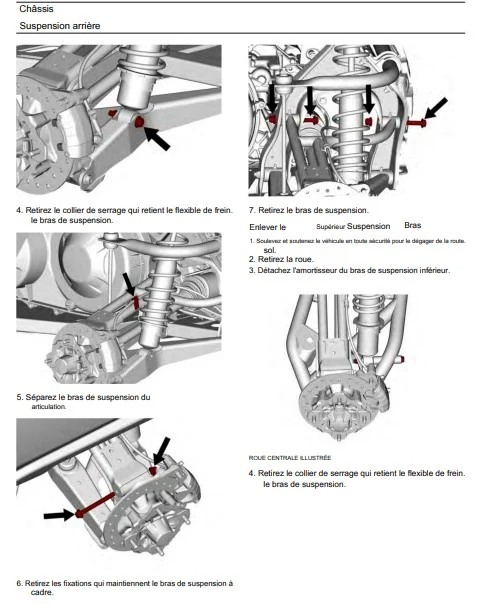 Châssis

Suspension arrière

4. Retirez le collier de serrage qui retient le flexible de frein. le bras de suspension.

5. Séparez le bras de suspension du articulation.

6. Retirez les fixations qui maintiennent le bras de suspension à cadre.

7. Retirez le bras de suspension.

Enlever le Supérieur Suspension Bras

1. Soulevez et soutenez le véhicule en toute sécurité pour le dégager de la route. sol.
2. Retirez la roue.
3. Détachez l'amortisseur du bras de suspension inférieur.

ROUE CENTRALE ILLUSTRÉE

4. Retirez le collier de serrage qui retient le flexible de frein. le bras de suspension.